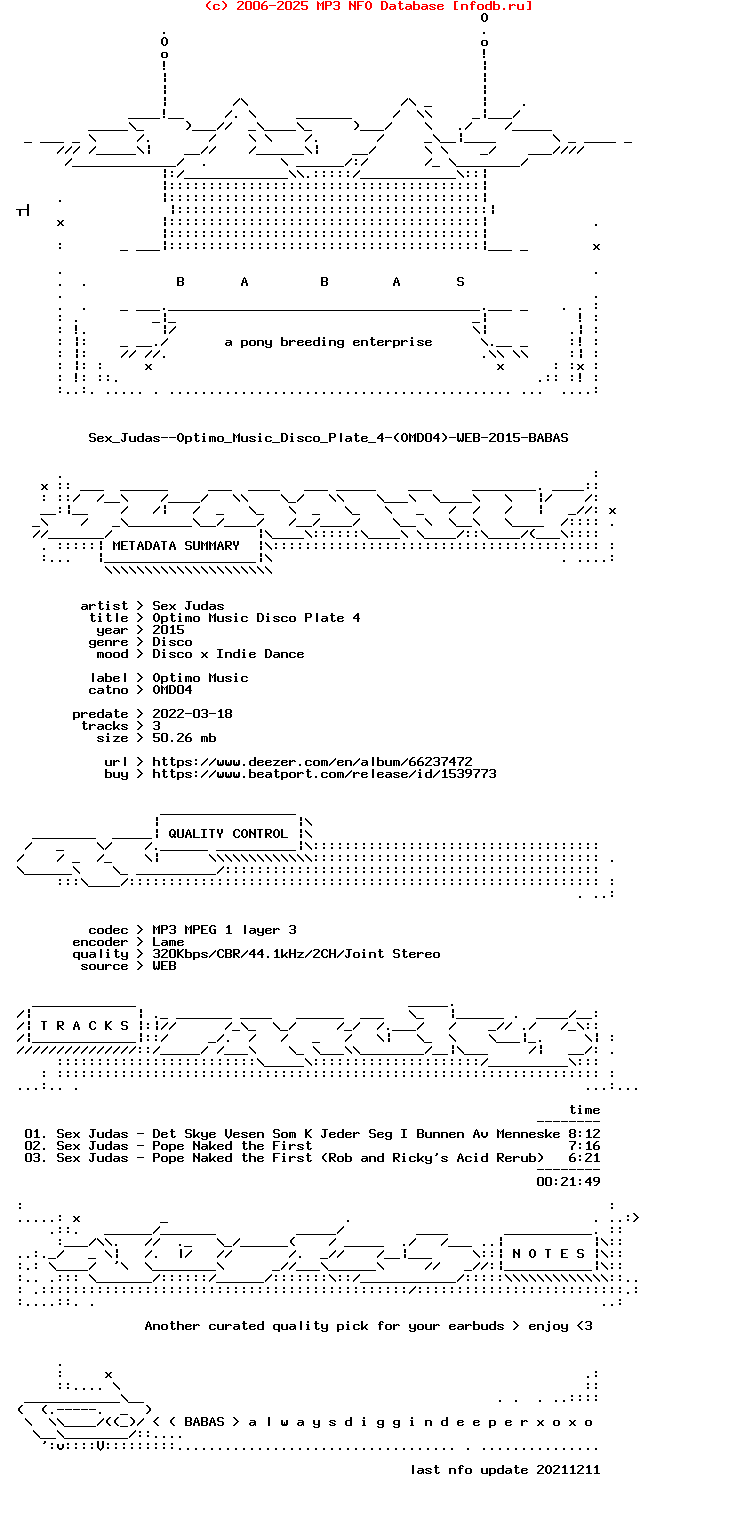 (c) 2006-2025 MP3 NFO Database [nfodb.ru]

B A B A S

a pony breeding enterprise

Sex_Judas--Optimo_Music_Disco_Plate_4-(OMD04)-WEB-2015-BABAS

METADATA SUMMARY

artist > Sex Judas
title > Optimo Music Disco Plate 4
year > 2015
genre > Disco
mood > Disco x Indie Dance

label > Optimo Music
catno > OMD04

predate > 2022-03-18
tracks > 3
size > 50.26 mb

url > https://www.deezer.com/en/album/66237472
buy > https://www.beatport.com/release/id/1539773

QUALITY CONTROL

codec > MP3 MPEG 1 layer 3
encoder > Lame
quality > 320Kbps/CBR/44.1kHz/2CH/Joint Stereo
source > WEB

T R A C K S

time

01. Sex Judas - Det Skye Vesen Som K Jeder Seg I Bunnen Av Menneske 8:12
02. Sex Judas - Pope Naked the First 7:16
03. Sex Judas - Pope Naked the First (Rob and Ricky's Acid Rerub) 6:21

00:21:49

N O T E S

Another curated quality pick for your earbuds > enjoy <3

< ( BABAS > a l w a y s d i g g i n d e e p e r x o x o

last nfo update 20211211